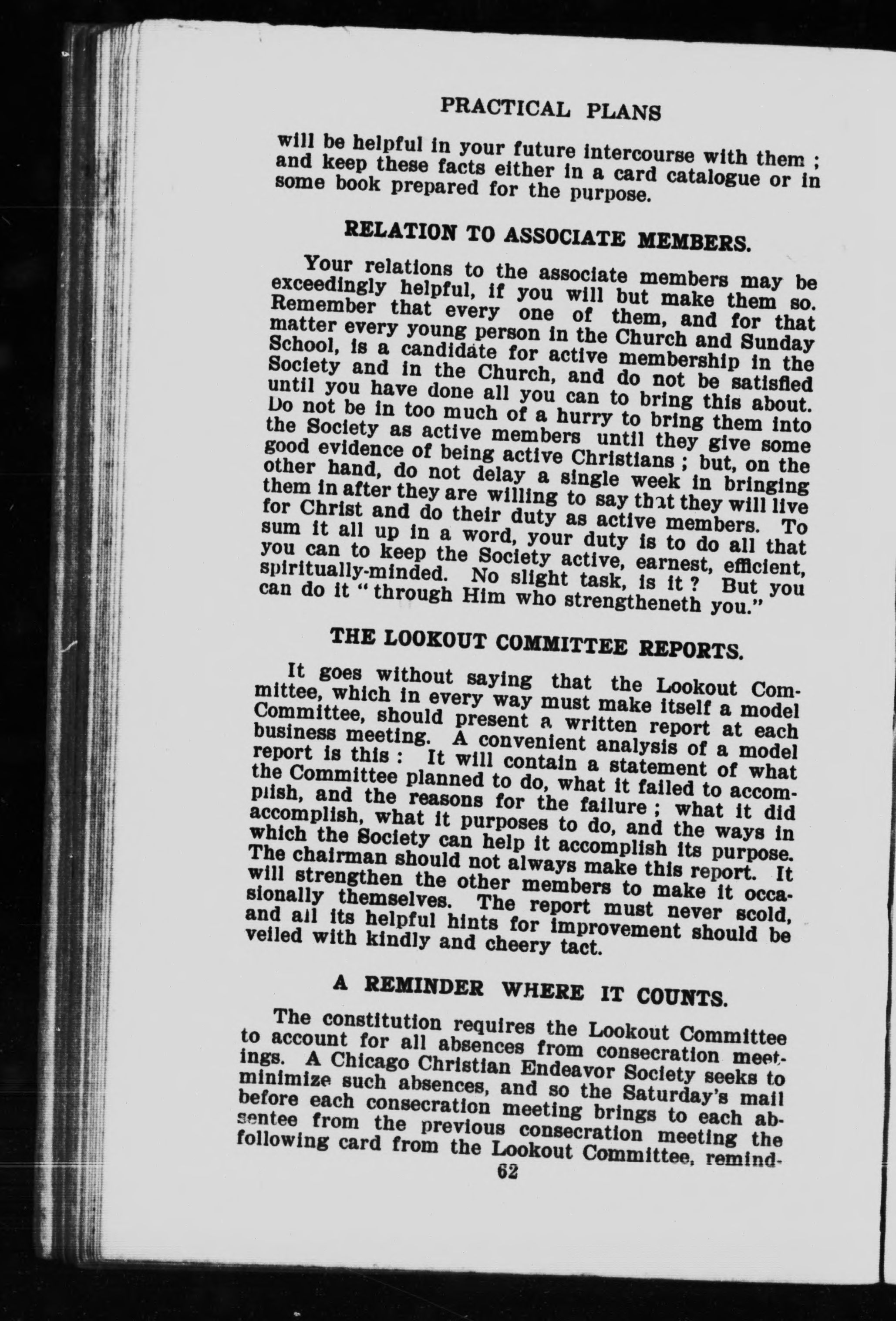 PRACTICAL PLANS

will be helpful in your future intercourse with them ; and keep these facts either in a card catalogue or in some book prepared for the purpose.

RELATION TO ASSOCIATE MEMBERS.

Your relations to the associate members may be exceedingly helpful, if you will but make them so. Remember that every one of them, and for that matter every young person in the Church and Sunday School, is a candidate for active membership in the Society and in the Church, and do not be satisfied until you have done all you can to bring this about. Do not be in too much of a hurry to bring them into the Society as active members until they give some good evidence of being active Christians ; but, on the other hand, do not delay a single week in bringing them in after they are willing to say that they will live for Christ and do their duty as active members. To sum it all up in a word, your duty is to do all that you can to keep the Society active, earnest, efficient, spiritually-minded. No slight task, is it ? But you can do it "through Him who strengtheneth you."

THE LOOKOUT COMMITTEE REPORTS.

It goes without saying that the Lookout Committee, which in every way must make itself a model Committee, should present a written report at each business meeting. A convenient analysis of a model report is this : It will contain a statement of what the Committee planned to do, what it failed to accomplish, and the reasons for the failure ; what it did accomplish, what it purposes to do, and the ways in which the Society can help it accomplish its purpose. The chairman should not always make this report. It will strengthen the other members to make it occasionally themselves. The report must never scold, and all its helpful hints for improvement should be veiled with kindly and cheery tact.

A REMINDER WHERE IT COUNTS.

The constitution requires the Lookout Committee to account for all absences from consecration meetings. A Chicago Christian Endeavor Society seeks to minimize such absences, and so the Saturday's mail before each consecration meeting brings to each absentee from the previous consecration meeting the following card from the Lookout Committee, remind-

62